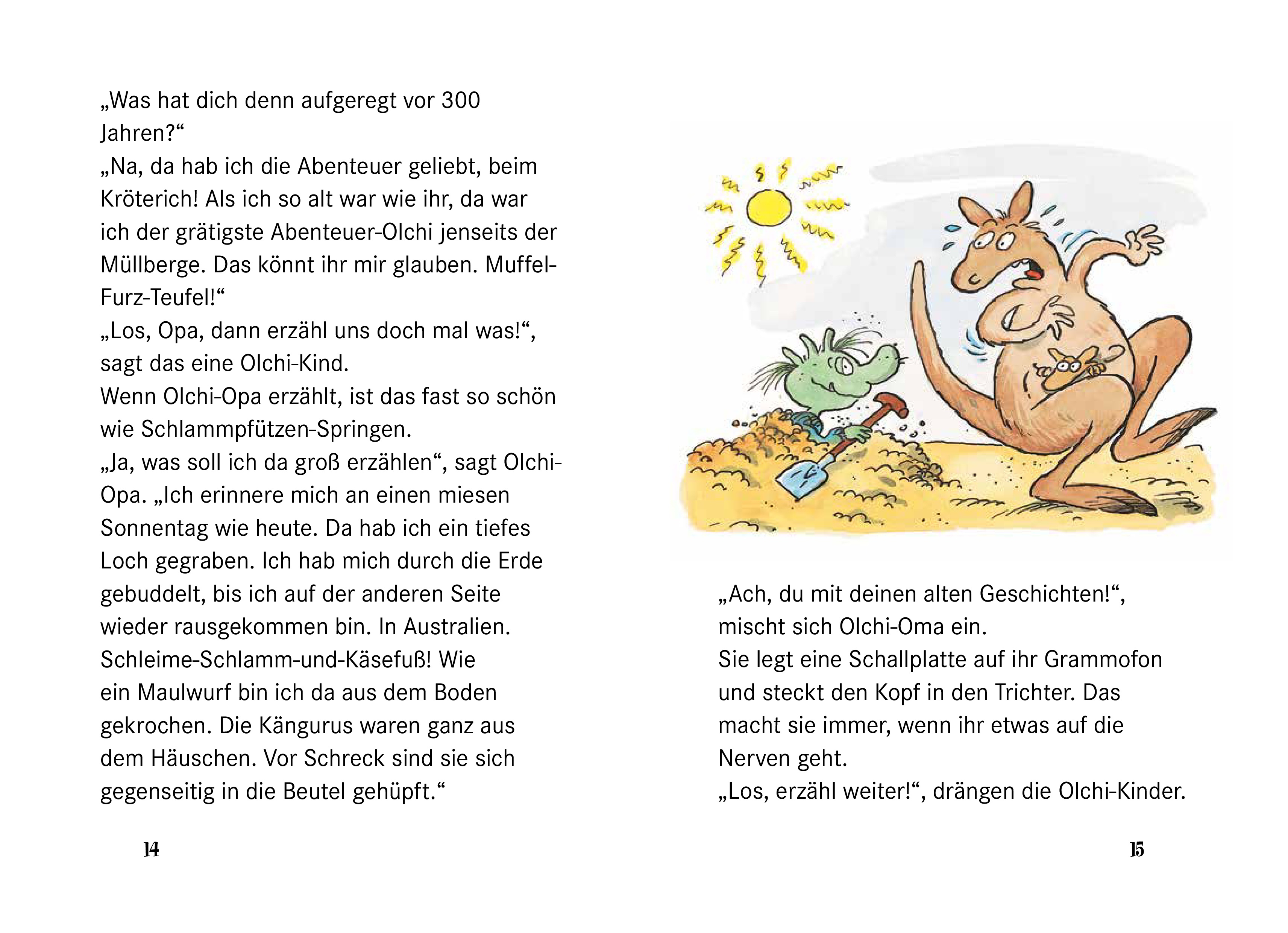 „Was hat dich denn aufgeregt vor 300 Jahren?“
„Na, da hab ich die Abenteuer geliebt, beim Kröterich! Als ich so alt war wie ihr, da war ich der grätigste Abenteuer-Olchi jenseits der Müllberge. Das könnt ihr mir glauben. Muffel-Furz-Teufel!“
„Los, Opa, dann erzähl uns doch mal was!“, sagt das eine Olchi-Kind.
Wenn Olchi-Opa erzählt, ist das fast so schön wie Schlammpfützen-Springen.
„Ja, was soll ich da groß erzählen“, sagt Olchi-Opa. „Ich erinnere mich an einen miesen Sonnentag wie heute. Da hab ich ein tiefes Loch gegraben. Ich hab mich durch die Erde gebuddelt, bis ich auf der anderen Seite wieder rausgekommen bin. In Australien. Schleime-Schlamm-und-Käsefuß! Wie ein Maulwurf bin ich da aus dem Boden gekrochen. Die Kängurus waren ganz aus dem Häuschen. Vor Schreck sind sie sich gegenseitig in die Beutel gehüpft.“

14

„Ach, du mit deinen alten Geschichten!“, mischt sich Olchi-Oma ein.
Sie legt eine Schallplatte auf ihr Grammofon und steckt den Kopf in den Trichter. Das macht sie immer, wenn ihr etwas auf die Nerven geht.
„Los, erzähl weiter!“, drängen die Olchi-Kinder.

15